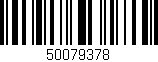 50079378